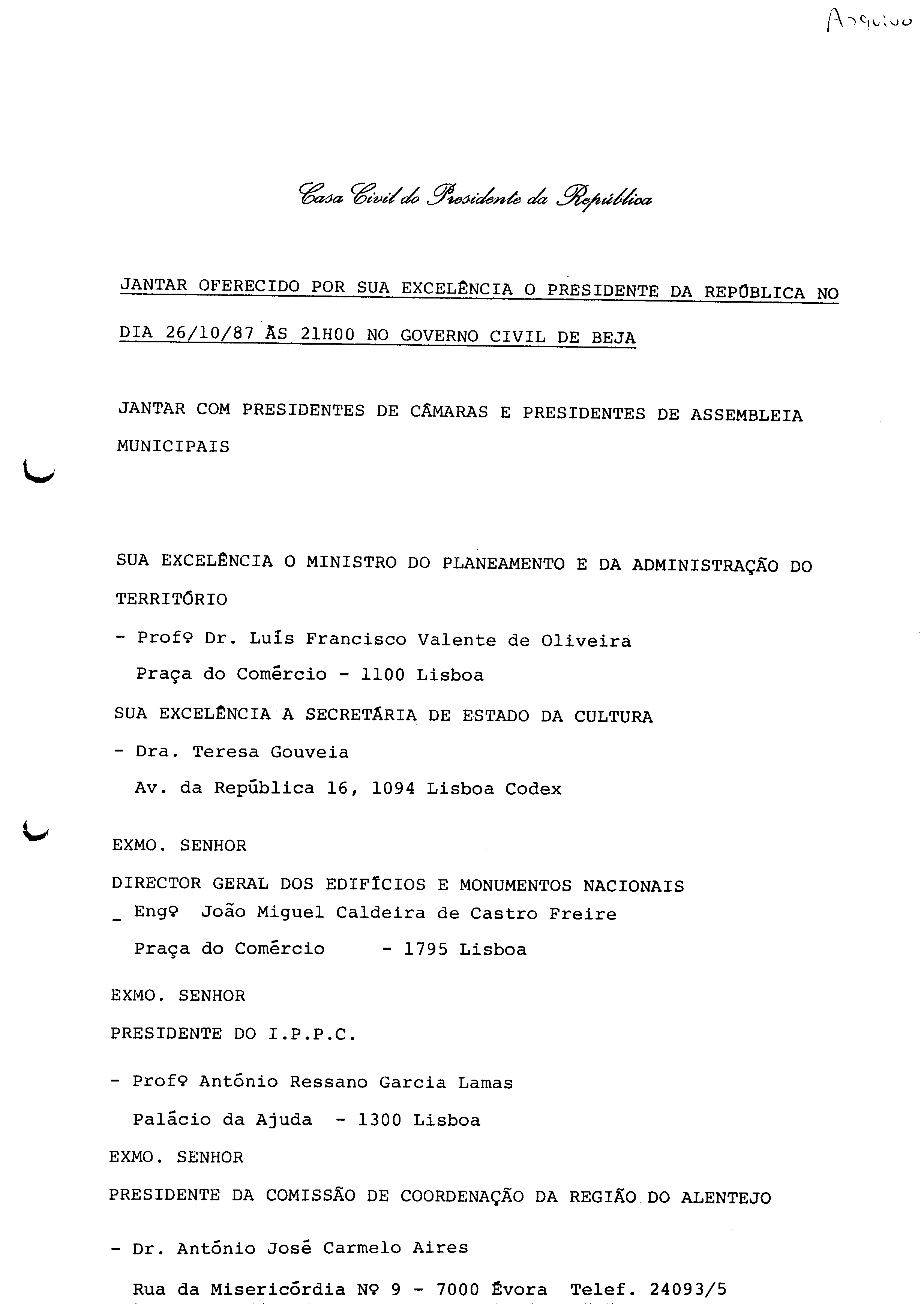 Arquivo

Casa Civil do Presidente da República

JANTAR OFERECIDO POR SUA EXCELÊNCIA O PRESIDENTE DA REPÚBLICA NO DIA 26/10/87 ÀS 21H00 NO GOVERNO CIVIL DE BEJA

JANTAR COM PRESIDENTES DE CÂMARAS E PRESIDENTES DE ASSEMBLEIA MUNICIPAIS

SUA EXCELÊNCIA O MINISTRO DO PLANEAMENTO E DA ADMINISTRAÇÃO DO TERRITÓRIO

- Profº Dr. Luís Francisco Valente de Oliveira
Praça do Comércio - 1100 Lisboa

SUA EXCELÊNCIA A SECRETÁRIA DE ESTADO DA CULTURA

- Dra. Teresa Gouveia
Av. da República 16, 1094 Lisboa Codex

EXMO. SENHOR

DIRECTOR GERAL DOS EDIFÍCIOS E MONUMENTOS NACIONAIS

_ Engº João Miguel Caldeira de Castro Freire
Praça do Comércio - 1795 Lisboa

EXMO. SENHOR

PRESIDENTE DO I.P.P.C.

- Profº António Ressano Garcia Lamas
Palácio da Ajuda - 1300 Lisboa

EXMO. SENHOR

PRESIDENTE DA COMISSÃO DE COORDENAÇÃO DA REGIÃO DO ALENTEJO

- Dr. António José Carmelo Aires
Rua da Misericórdia Nº 9 - 7000 Évora Telef. 24093/5